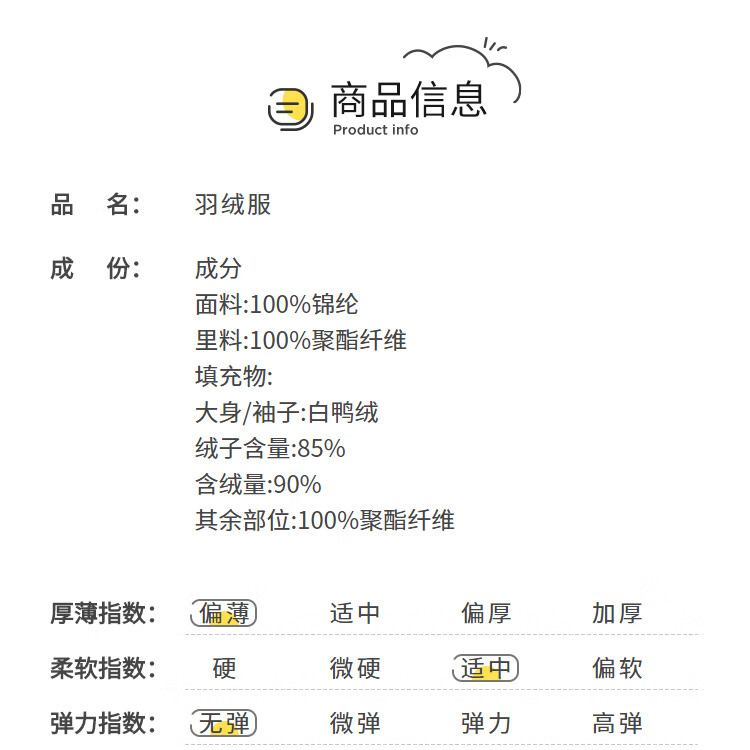 商品信息
Product info

品　名:　羽绒服

成　份:　成分
面料:100%锦纶
里料:100%聚酯纤维
填充物:
大身/袖子:白鸭绒
绒子含量:85%
含绒量:90%
其余部位:100%聚酯纤维

厚薄指数:　偏薄　适中　偏厚　加厚

柔软指数:　硬　微硬　适中　偏软

弹力指数:　无弹　微弹　弹力　高弹